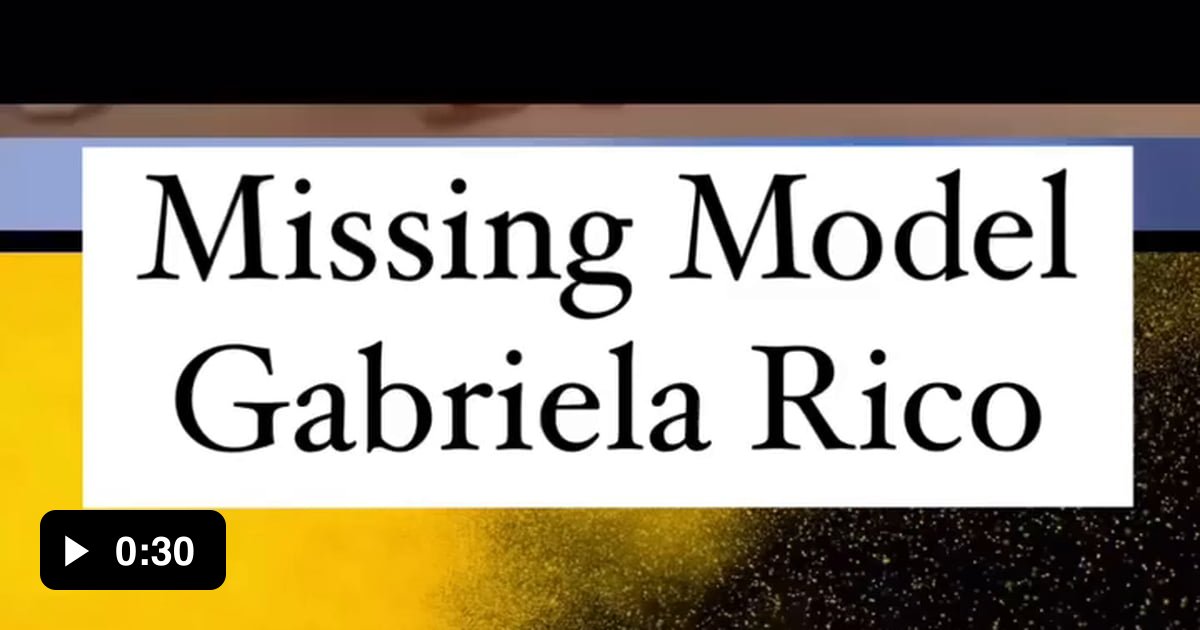 Missing Model Gabriela Rico

0:30